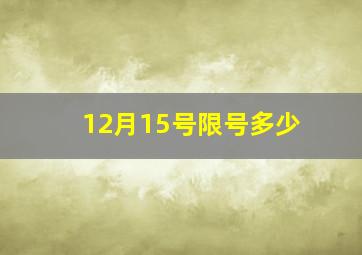 12月15号限号多少